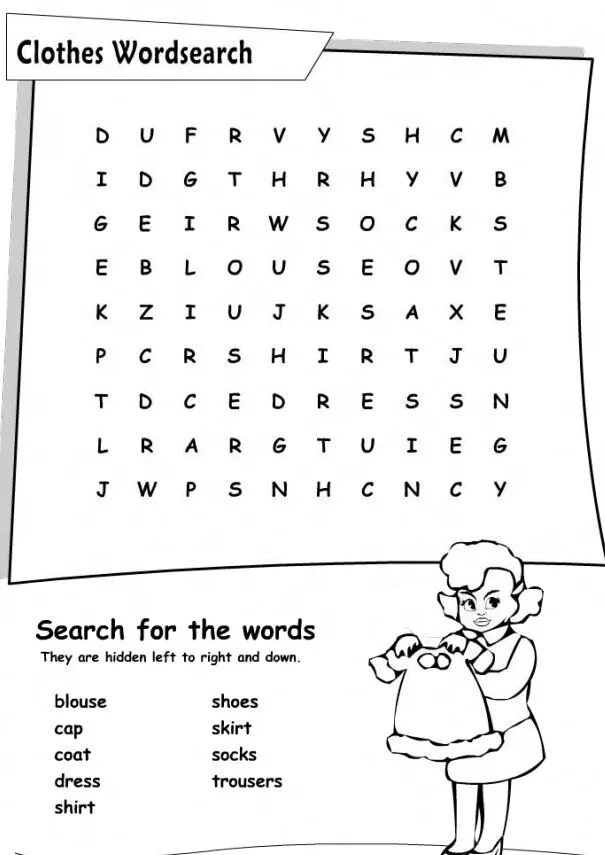 Clothes Wordsearch

D U F R V Y S H C M
I D G T H R H Y V B
G E I R W S O C K S
E B L O U S E O V T
K Z I U J K S A X E
P C R S H I R T J U
T D C E D R E S S N
L R A R G T U I E G
J W P S N H C N C Y

Search for the words

They are hidden left to right and down.

blouse
cap
coat
dress
shirt

shoes
skirt
socks
trousers